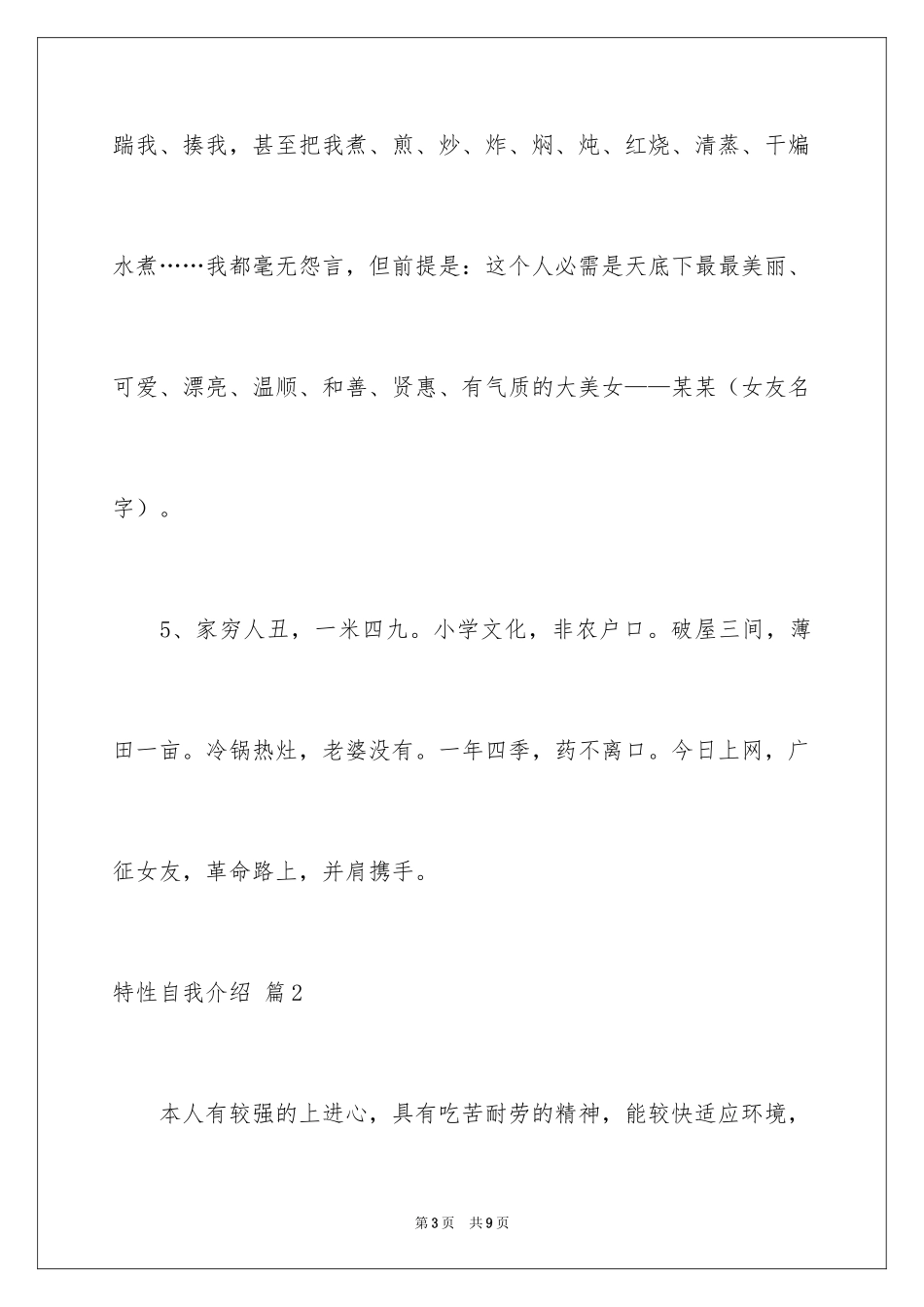 踹我、揍我，甚至把我煮、煎、炒、炸、焖、炖、红烧、清蒸、干煸水煮……我都毫无怨言，但前提是：这个人必需是天底下最最美丽、可爱、漂亮、温顺、和善、贤惠、有气质的大美女——某某（女友名字）。

5、家穷人丑，一米四九。小学文化，非农户口。破屋三间，薄田一亩。冷锅热灶，老婆没有。一年四季，药不离口。今日上网，广征女友，革命路上，并肩携手。

特性自我介绍 篇2

本人有较强的上进心，具有吃苦耐劳的精神，能较快适应环境，

第3页 共9页